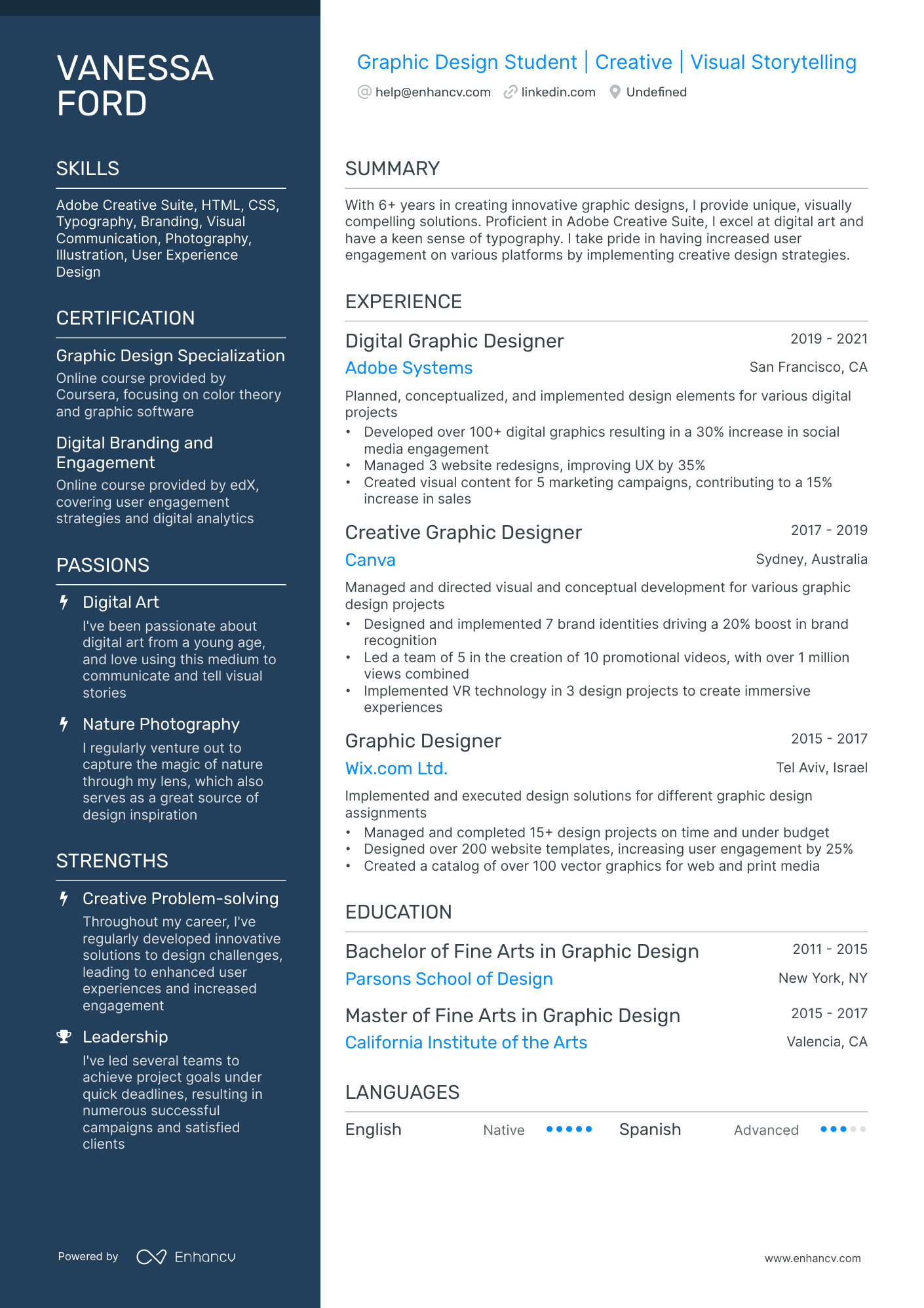 VANESSA FORD

SKILLS

Adobe Creative Suite, HTML, CSS, Typography, Branding, Visual Communication, Photography, Illustration, User Experience Design

CERTIFICATION

Graphic Design Specialization

Online course provided by Coursera, focusing on color theory and graphic software

Digital Branding and Engagement

Online course provided by edX, covering user engagement strategies and digital analytics

PASSIONS

Digital Art

I've been passionate about digital art from a young age, and love using this medium to communicate and tell visual stories

Nature Photography

I regularly venture out to capture the magic of nature through my lens, which also serves as a great source of design inspiration

STRENGTHS

Creative Problem-solving

Throughout my career, I've regularly developed innovative solutions to design challenges, leading to enhanced user experiences and increased engagement

Leadership

I've led several teams to achieve project goals under quick deadlines, resulting in numerous successful campaigns and satisfied clients

Powered by Enhancv

Graphic Design Student | Creative | Visual Storytelling

help@enhancv.com linkedin.com Undefined

SUMMARY

With 6+ years in creating innovative graphic designs, I provide unique, visually compelling solutions. Proficient in Adobe Creative Suite, I excel at digital art and have a keen sense of typography. I take pride in having increased user engagement on various platforms by implementing creative design strategies.

EXPERIENCE

Digital Graphic Designer
2019 - 2021
Adobe Systems
San Francisco, CA

Planned, conceptualized, and implemented design elements for various digital projects

• Developed over 100+ digital graphics resulting in a 30% increase in social media engagement
• Managed 3 website redesigns, improving UX by 35%
• Created visual content for 5 marketing campaigns, contributing to a 15% increase in sales

Creative Graphic Designer
2017 - 2019
Canva
Sydney, Australia

Managed and directed visual and conceptual development for various graphic design projects

• Designed and implemented 7 brand identities driving a 20% boost in brand recognition
• Led a team of 5 in the creation of 10 promotional videos, with over 1 million views combined
• Implemented VR technology in 3 design projects to create immersive experiences

Graphic Designer
2015 - 2017
Wix.com Ltd.
Tel Aviv, Israel

Implemented and executed design solutions for different graphic design assignments

• Managed and completed 15+ design projects on time and under budget
• Designed over 200 website templates, increasing user engagement by 25%
• Created a catalog of over 100 vector graphics for web and print media

EDUCATION

Bachelor of Fine Arts in Graphic Design
2011 - 2015
Parsons School of Design
New York, NY

Master of Fine Arts in Graphic Design
2015 - 2017
California Institute of the Arts
Valencia, CA

LANGUAGES

English Native Spanish Advanced

www.enhancv.com